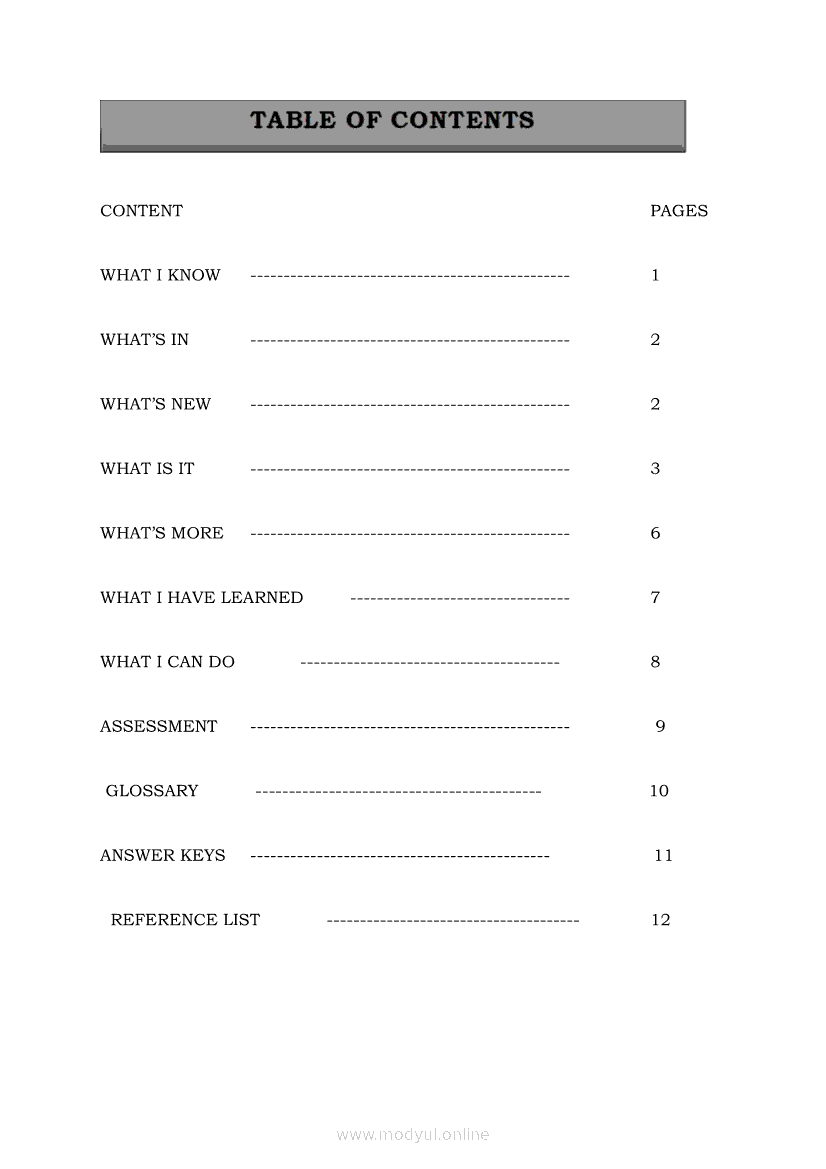 TABLE OF CONTENTS

CONTENT PAGES

WHAT I KNOW ------------------------------------------------ 1

WHAT'S IN ------------------------------------------------ 2

WHAT'S NEW ------------------------------------------------ 2

WHAT IS IT ------------------------------------------------ 3

WHAT'S MORE ------------------------------------------------ 6

WHAT I HAVE LEARNED --------------------------------- 7

WHAT I CAN DO --------------------------------------- 8

ASSESSMENT ------------------------------------------------ 9

GLOSSARY ------------------------------------------- 10

ANSWER KEYS --------------------------------------------- 11

REFERENCE LIST -------------------------------------- 12

www.modyul.online